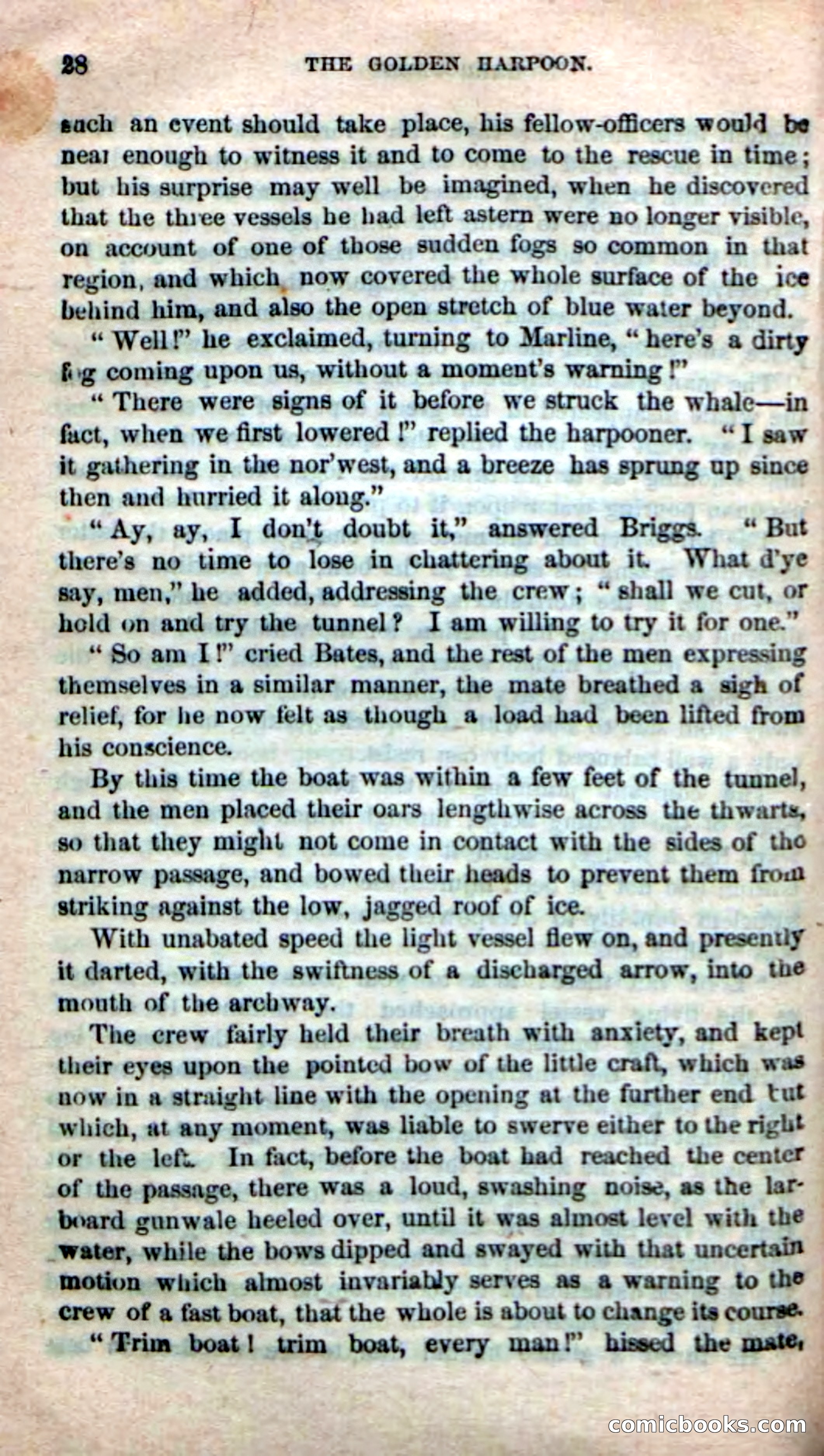 28 THE GOLDEN HARPOON.

such an event should take place, his fellow-officers would be near enough to witness it and to come to the rescue in time; but his surprise may well be imagined, when he discovered that the three vessels he had left astern were no longer visible, on account of one of those sudden fogs so common in that region, and which now covered the whole surface of the ice behind him, and also the open stretch of blue water beyond.

"Well!" he exclaimed, turning to Marline, "here's a dirty fog coming upon us, without a moment's warning!"

"There were signs of it before we struck the whale—in fact, when we first lowered!" replied the harpooner. "I saw it gathering in the nor'west, and a breeze has sprung up since then and hurried it along."

"Ay, ay, I don't doubt it," answered Briggs. "But there's no time to lose in chattering about it. What d'ye say, men," he added, addressing the crew; "shall we cut, or hold on and try the tunnel? I am willing to try it for one."

"So am I!" cried Bates, and the rest of the men expressing themselves in a similar manner, the mate breathed a sigh of relief, for he now felt as though a load had been lifted from his conscience.

By this time the boat was within a few feet of the tunnel, and the men placed their oars lengthwise across the thwarts, so that they might not come in contact with the sides of the narrow passage, and bowed their heads to prevent them from striking against the low, jagged roof of ice.

With unabated speed the light vessel flew on, and presently it darted, with the swiftness of a discharged arrow, into the mouth of the archway.

The crew fairly held their breath with anxiety, and kept their eyes upon the pointed bow of the little craft, which was now in a straight line with the opening at the further end but which, at any moment, was liable to swerve either to the right or the left. In fact, before the boat had reached the center of the passage, there was a loud, swashing noise, as the larboard gunwale heeled over, until it was almost level with the water, while the bows dipped and swayed with that uncertain motion which almost invariably serves as a warning to the crew of a fast boat, that the whole is about to change its course.

"Trim boat! trim boat, every man!" hissed the mate,

comicbooks.com